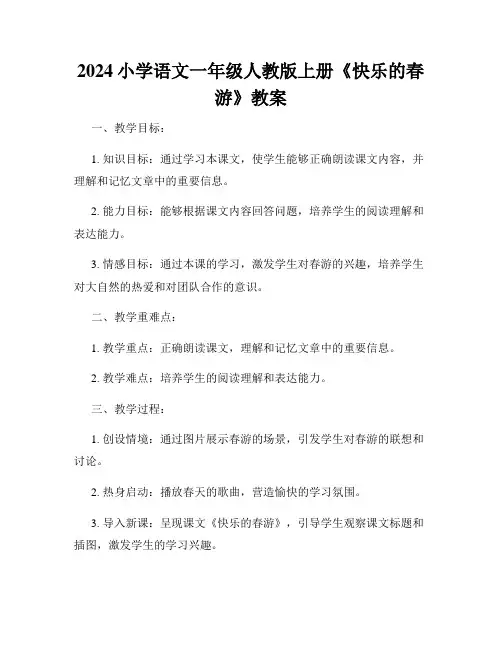 2024 小学语文一年级人教版上册《快乐的春游》教案

一、教学目标：

1. 知识目标：通过学习本课文，使学生能够正确朗读课文内容，并理解和记忆文章中的重要信息。

2. 能力目标：能够根据课文内容回答问题，培养学生的阅读理解和表达能力。

3. 情感目标：通过本课的学习，激发学生对春游的兴趣，培养学生对大自然的热爱和对团队合作的意识。

二、教学重难点：

1. 教学重点：正确朗读课文，理解和记忆文章中的重要信息。

2. 教学难点：培养学生的阅读理解和表达能力。

三、教学过程：

1. 创设情境：通过图片展示春游的场景，引发学生对春游的联想和讨论。

2. 热身启动：播放春天的歌曲，营造愉快的学习氛围。

3. 导入新课：呈现课文《快乐的春游》，引导学生观察课文标题和插图，激发学生的学习兴趣。